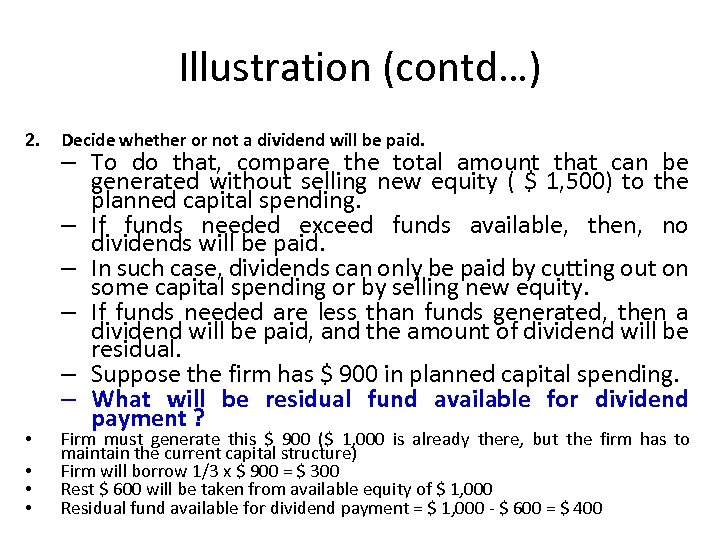 Illustration (contd…)

2. Decide whether or not a dividend will be paid.

– To do that, compare the total amount that can be generated without selling new equity ( \$ 1,500) to the planned capital spending.

– If funds needed exceed funds available, then, no dividends will be paid.

– In such case, dividends can only be paid by cutting out on some capital spending or by selling new equity.

– If funds needed are less than funds generated, then a dividend will be paid, and the amount of dividend will be residual.

– Suppose the firm has \$ 900 in planned capital spending.

– What will be residual fund available for dividend payment ?

• Firm must generate this \$ 900 (\$ 1,000 is already there, but the firm has to maintain the current capital structure)

• Firm will borrow 1/3 x \$ 900 = \$ 300

• Rest \$ 600 will be taken from available equity of \$ 1,000

• Residual fund available for dividend payment = \$ 1,000 - \$ 600 = \$ 400